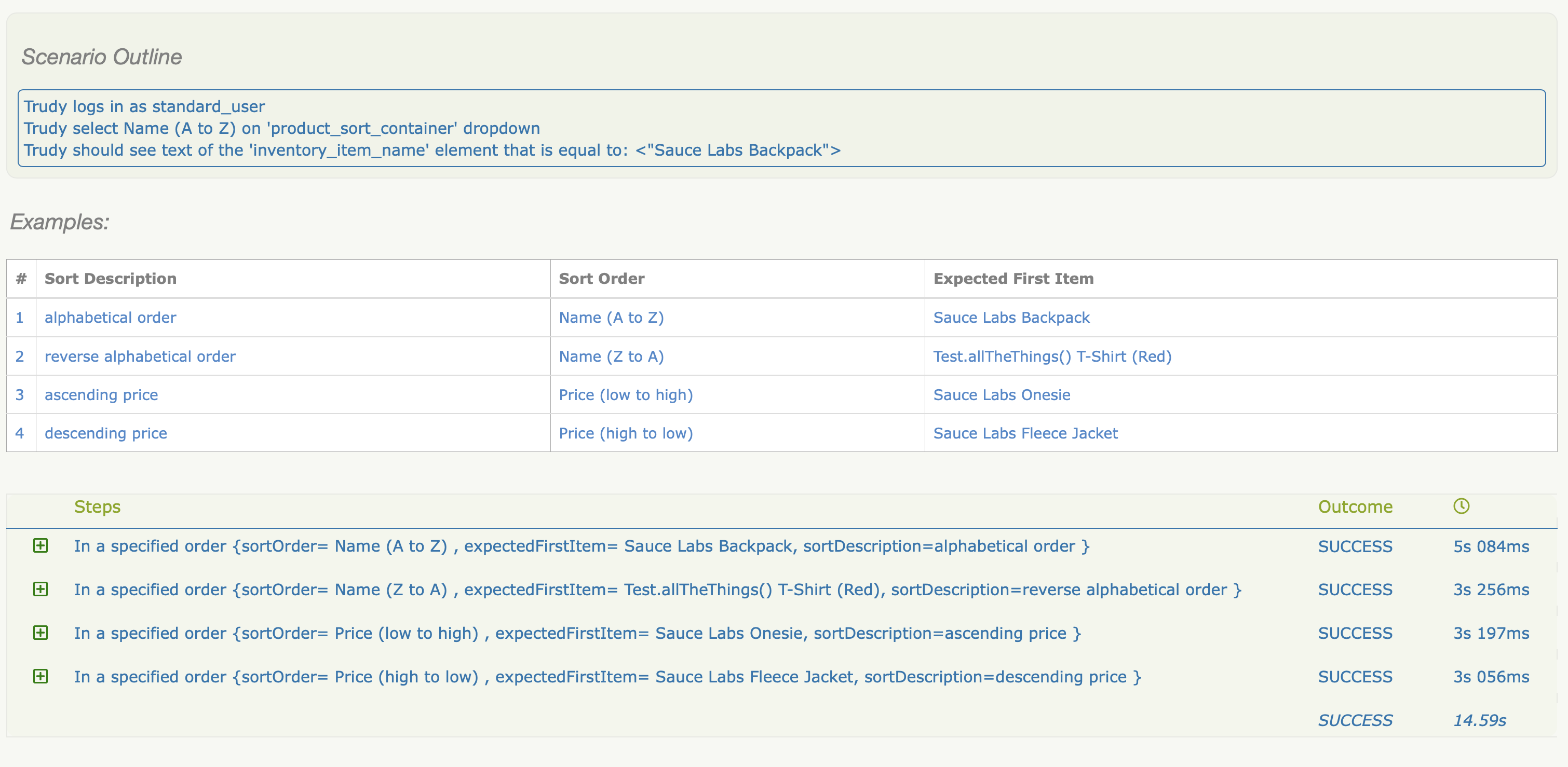 Scenario Outline

Trudy logs in as standard_user
Trudy select Name (A to Z) on 'product_sort_container' dropdown
Trudy should see text of the 'inventory_item_name' element that is equal to: <"Sauce Labs Backpack">

Examples:

| # | Sort Description | Sort Order | Expected First Item |
|---|---|---|---|
| 1 | alphabetical order | Name (A to Z) | Sauce Labs Backpack |
| 2 | reverse alphabetical order | Name (Z to A) | Test.allTheThings() T-Shirt (Red) |
| 3 | ascending price | Price (low to high) | Sauce Labs Onesie |
| 4 | descending price | Price (high to low) | Sauce Labs Fleece Jacket |

| Steps | Outcome | |
|---|---|---|
| In a specified order {sortOrder= Name (A to Z) , expectedFirstItem= Sauce Labs Backpack, sortDescription=alphabetical order } | SUCCESS | 5s 084ms |
| In a specified order {sortOrder= Name (Z to A) , expectedFirstItem= Test.allTheThings() T-Shirt (Red), sortDescription=reverse alphabetical order } | SUCCESS | 3s 256ms |
| In a specified order {sortOrder= Price (low to high) , expectedFirstItem= Sauce Labs Onesie, sortDescription=ascending price } | SUCCESS | 3s 197ms |
| In a specified order {sortOrder= Price (high to low) , expectedFirstItem= Sauce Labs Fleece Jacket, sortDescription=descending price } | SUCCESS | 3s 056ms |
| | SUCCESS | 14.59s |